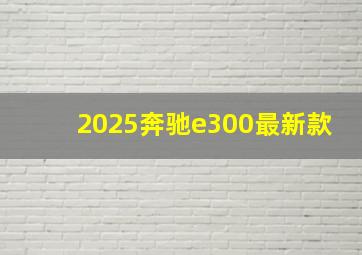 2025奔驰e300最新款